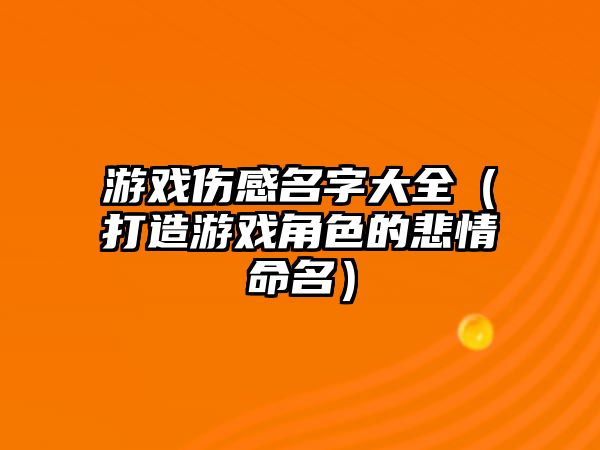 游戏伤感名字大全（打造游戏角色的悲情命名）